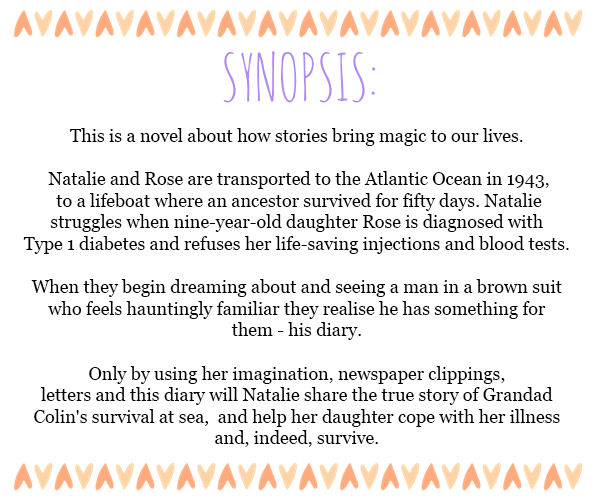 SYNOPSIS:

This is a novel about how stories bring magic to our lives.

Natalie and Rose are transported to the Atlantic Ocean in 1943, to a lifeboat where an ancestor survived for fifty days. Natalie struggles when nine-year-old daughter Rose is diagnosed with Type 1 diabetes and refuses her life-saving injections and blood tests.

When they begin dreaming about and seeing a man in a brown suit who feels hauntingly familiar they realise he has something for them - his diary.

Only by using her imagination, newspaper clippings, letters and this diary will Natalie share the true story of Grandad Colin's survival at sea, and help her daughter cope with her illness and, indeed, survive.